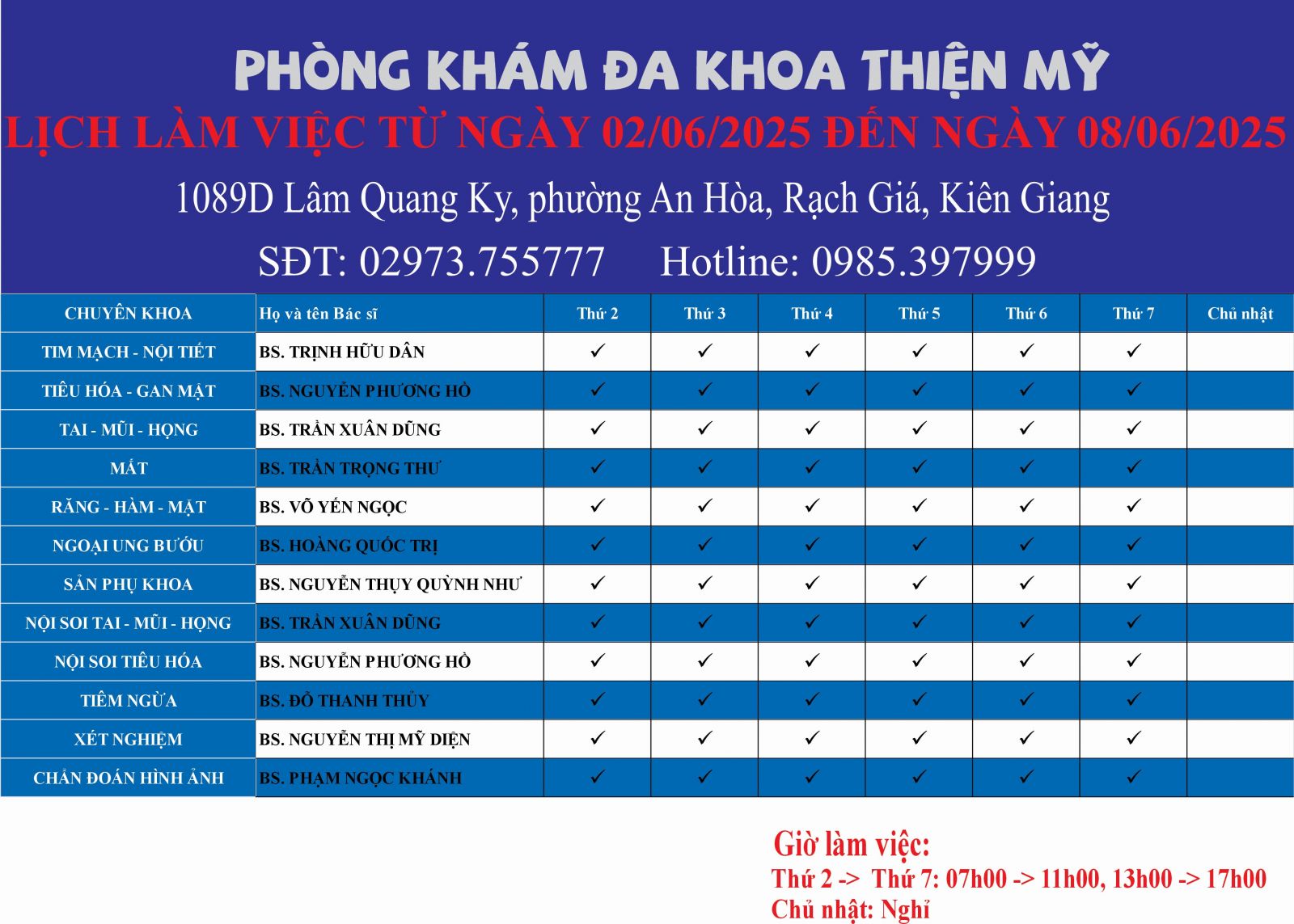 PHÒNG KHÁM ĐA KHOA THIỆN MỸ

LỊCH LÀM VIỆC TỪ NGÀY 02/06/2025 ĐẾN NGÀY 08/06/2025

1089D Lâm Quang Ky, phường An Hòa, Rạch Giá, Kiên Giang

SĐT: 02973.755777 Hotline: 0985.397999

| CHUYÊN KHOA | Họ và tên Bác sĩ | Thứ 2 | Thứ 3 | Thứ 4 | Thứ 5 | Thứ 6 | Thứ 7 | Chủ nhật |
|---|---|---|---|---|---|---|---|---|
| TIM MẠCH - NỘI TIẾT | BS. TRỊNH HỮU DÂN | ✓ | ✓ | ✓ | ✓ | ✓ | ✓ | |
| TIÊU HÓA - GAN MẬT | BS. NGUYỄN PHƯƠNG HỒ | ✓ | ✓ | ✓ | ✓ | ✓ | ✓ | |
| TAI - MŨI - HỌNG | BS. TRẦN XUÂN DŨNG | ✓ | ✓ | ✓ | ✓ | ✓ | ✓ | |
| MẮT | BS. TRẦN TRỌNG THƯ | ✓ | ✓ | ✓ | ✓ | ✓ | ✓ | |
| RĂNG - HÀM - MẶT | BS. VÕ YẾN NGỌC | ✓ | ✓ | ✓ | ✓ | ✓ | ✓ | |
| NGOẠI UNG BƯỚU | BS. HOÀNG QUỐC TRỊ | ✓ | ✓ | ✓ | ✓ | ✓ | ✓ | |
| SẢN PHỤ KHOA | BS. NGUYỄN THỤY QUỲNH NHƯ | ✓ | ✓ | ✓ | ✓ | ✓ | ✓ | |
| NỘI SOI TAI - MŨI - HỌNG | BS. TRẦN XUÂN DŨNG | ✓ | ✓ | ✓ | ✓ | ✓ | ✓ | |
| NỘI SOI TIÊU HÓA | BS. NGUYỄN PHƯƠNG HỒ | ✓ | ✓ | ✓ | ✓ | ✓ | ✓ | |
| TIÊM NGỪA | BS. ĐỖ THANH THỦY | ✓ | ✓ | ✓ | ✓ | ✓ | ✓ | |
| XÉT NGHIỆM | BS. NGUYỄN THỊ MỸ DIỆN | ✓ | ✓ | ✓ | ✓ | ✓ | ✓ | |
| CHẨN ĐOÁN HÌNH ẢNH | BS. PHẠM NGỌC KHÁNH | ✓ | ✓ | ✓ | ✓ | ✓ | ✓ | |

Giờ làm việc:
Thứ 2 -> Thứ 7: 07h00 -> 11h00, 13h00 -> 17h00
Chủ nhật: Nghỉ